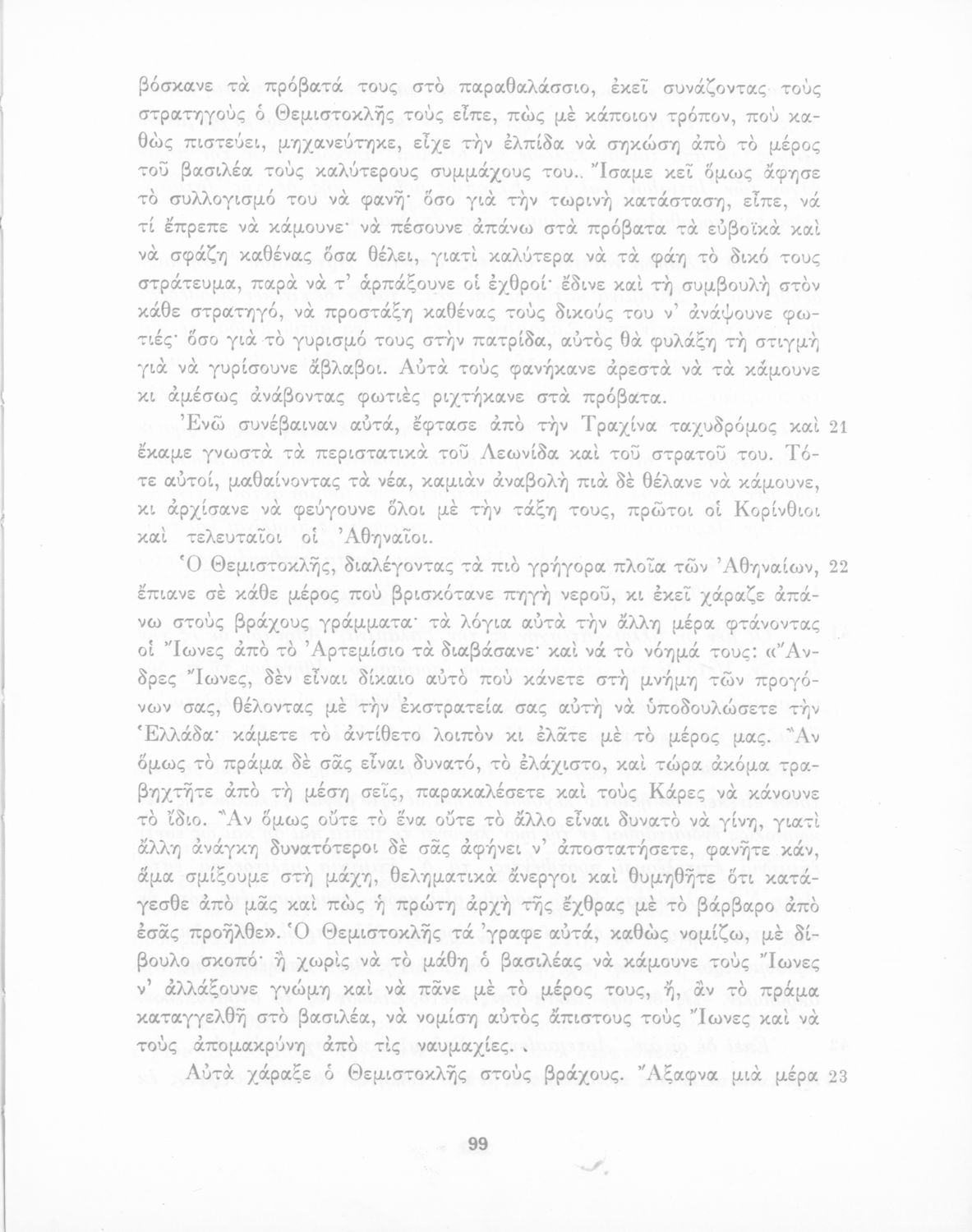 βόσκανε τὰ πρόβατά τους στὸ παραθαλάσσιο, ἐκεῖ συνάζοντας τοὺς στρατηγοὺς ὁ Θεμιστοκλῆς τοὺς εἶπε, πὼς μὲ κάποιον τρόπον, ποὺ καθὼς πιστεύει, μηχανεύτηκε, εἶχε τὴν ἐλπίδα νὰ σηκώση ἀπὸ τὸ μέρος τοῦ βασιλέα τοὺς καλύτερους συμμάχους του.. Ἴσαμε κεῖ ὅμως ἄφησε τὸ συλλογισμό του νὰ φανῆ· ὅσο γιὰ τὴν τωρινὴ κατάσταση, εἶπε, νά τί ἔπρεπε νὰ κάμουνε· νὰ πέσουνε ἀπάνω στὰ πρόβατα τὰ εὐβοϊκὰ καὶ νὰ σφάζη καθένας ὅσα θέλει, γιατὶ καλύτερα νὰ τὰ φάη τὸ δικό τους στράτευμα, παρὰ νὰ τ' ἁρπάξουνε οἱ ἐχθροί· ἔδινε καὶ τὴ συμβουλὴ στὸν κάθε στρατηγό, νὰ προστάξη καθένας τοὺς δικούς του ν' ἀνάψουνε φωτιές· ὅσο γιὰ τὸ γυρισμό τους στὴν πατρίδα, αὐτὸς θὰ φυλάξη τὴ στιγμὴ γιὰ νὰ γυρίσουνε ἄβλαβοι. Αὐτὰ τοὺς φανήκανε ἀρεστὰ νὰ τὰ κάμουνε κι ἀμέσως ἀνάβοντας φωτιὲς ριχτήκανε στὰ πρόβατα.

Ἐνῶ συνέβαιναν αὐτά, ἔφτασε ἀπὸ τὴν Τραχίνα ταχυδρόμος καὶ ἔκαμε γνωστὰ τὰ περιστατικὰ τοῦ Λεωνίδα καὶ τοῦ στρατοῦ του. Τότε αὐτοί, μαθαίνοντας τὰ νέα, καμιὰν ἀναβολὴ πιὰ δὲ θέλανε νὰ κάμουνε, κι ἀρχίσανε νὰ φεύγουνε ὅλοι μὲ τὴν τάξη τους, πρῶτοι οἱ Κορίνθιοι καὶ τελευταῖοι οἱ Ἀθηναῖοι. 21

Ὁ Θεμιστοκλῆς, διαλέγοντας τὰ πιὸ γρήγορα πλοῖα τῶν Ἀθηναίων, ἔπιανε σὲ κάθε μέρος ποὺ βρισκότανε πηγὴ νεροῦ, κι ἐκεῖ χάραζε ἀπάνω στοὺς βράχους γράμματα· τὰ λόγια αὐτὰ τὴν ἄλλη μέρα φτάνοντας οἱ Ἴωνες ἀπὸ τὸ Ἀρτεμίσιο τὰ διαβάσανε· καὶ νά τὸ νόημά τους: «Ἄνδρες Ἴωνες, δὲν εἶναι δίκαιο αὐτὸ ποὺ κάνετε στὴ μνήμη τῶν προγόνων σας, θέλοντας μὲ τὴν ἐκστρατεία σας αὐτὴ νὰ ὑποδουλώσετε τὴν Ἑλλάδα· κάμετε τὸ ἀντίθετο λοιπὸν κι ἐλᾶτε μὲ τὸ μέρος μας. Ἂν ὅμως τὸ πράμα δὲ σᾶς εἶναι δυνατό, τὸ ἐλάχιστο, καὶ τώρα ἀκόμα τραβηχτῆτε ἀπὸ τὴ μέση σεῖς, παρακαλέσετε καὶ τοὺς Κάρες νὰ κάνουνε τὸ ἴδιο. Ἂν ὅμως οὔτε τὸ ἕνα οὔτε τὸ ἄλλο εἶναι δυνατὸ νὰ γίνη, γιατὶ ἄλλη ἀνάγκη δυνατότεροι δὲ σᾶς ἀφήνει ν' ἀποστατήσετε, φανῆτε κάν, ἅμα σμίξουμε στὴ μάχη, θεληματικὰ ἄνεργοι καὶ θυμηθῆτε ὅτι κατάγεσθε ἀπὸ μᾶς καὶ πὼς ἡ πρώτη ἀρχὴ τῆς ἔχθρας μὲ τὸ βάρβαρο ἀπὸ ἐσᾶς προῆλθε». Ὁ Θεμιστοκλῆς τά 'γραφε αὐτά, καθὼς νομίζω, μὲ δίβουλο σκοπό· ἢ χωρὶς νὰ τὸ μάθη ὁ βασιλέας νὰ κάμουνε τοὺς Ἴωνες ν' ἀλλάξουνε γνώμη καὶ νὰ πᾶνε μὲ τὸ μέρος τους, ἤ, ἂν τὸ πράμα καταγγελθῆ στὸ βασιλέα, νὰ νομίση αὐτὸς ἄπιστους τοὺς Ἴωνες καὶ νὰ τοὺς ἀπομακρύνη ἀπὸ τὶς ναυμαχίες. . 22

Αὐτὰ χάραξε ὁ Θεμιστοκλῆς στοὺς βράχους. Ἄξαφνα μιὰ μέρα 23

99